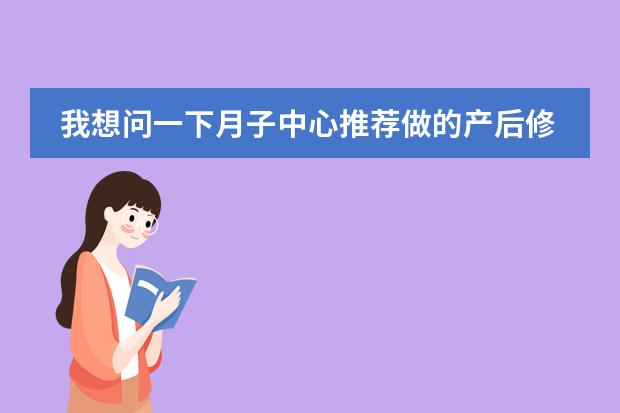 我想问一下月子中心推荐做的产后修